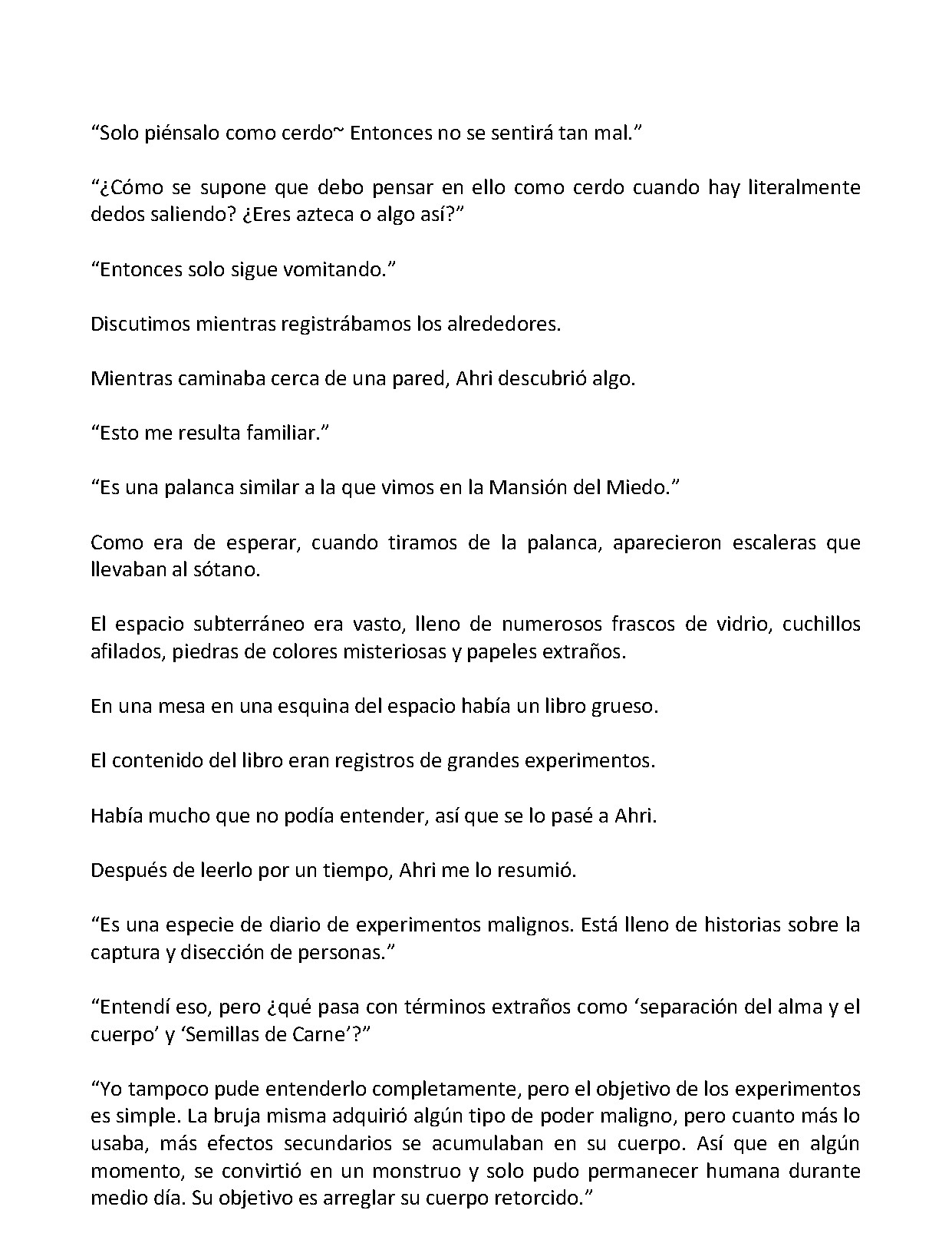 "Solo piénsalo como cerdo~ Entonces no se sentirá tan mal."

"¿Cómo se supone que debo pensar en ello como cerdo cuando hay literalmente dedos saliendo? ¿Eres azteca o algo así?"

"Entonces solo sigue vomitando."

Discutimos mientras registrábamos los alrededores.

Mientras caminaba cerca de una pared, Ahri descubrió algo.

"Esto me resulta familiar."

"Es una palanca similar a la que vimos en la Mansión del Miedo."

Como era de esperar, cuando tiramos de la palanca, aparecieron escaleras que llevaban al sótano.

El espacio subterráneo era vasto, lleno de numerosos frascos de vidrio, cuchillos afilados, piedras de colores misteriosas y papeles extraños.

En una mesa en una esquina del espacio había un libro grueso.

El contenido del libro eran registros de grandes experimentos.

Había mucho que no podía entender, así que se lo pasé a Ahri.

Después de leerlo por un tiempo, Ahri me lo resumió.

"Es una especie de diario de experimentos malignos. Está lleno de historias sobre la captura y disección de personas."

"Entendí eso, pero ¿qué pasa con términos extraños como 'separación del alma y el cuerpo' y 'Semillas de Carne'?"

"Yo tampoco pude entenderlo completamente, pero el objetivo de los experimentos es simple. La bruja misma adquirió algún tipo de poder maligno, pero cuanto más lo usaba, más efectos secundarios se acumulaban en su cuerpo. Así que en algún momento, se convirtió en un monstruo y solo pudo permanecer humana durante medio día. Su objetivo es arreglar su cuerpo retorcido."